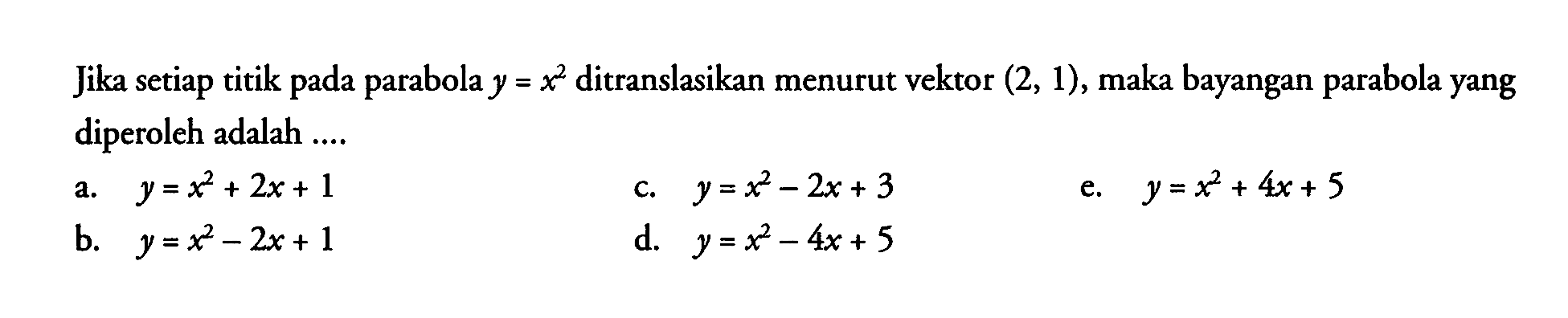 Jika setiap titik pada parabola $y = x^2$ ditranslasikan menurut vektor $(2, 1)$, maka bayangan parabola yang diperoleh adalah ....

a. $y = x^2 + 2x + 1$

b. $y = x^2 - 2x + 1$

c. $y = x^2 - 2x + 3$

d. $y = x^2 - 4x + 5$

e. $y = x^2 + 4x + 5$